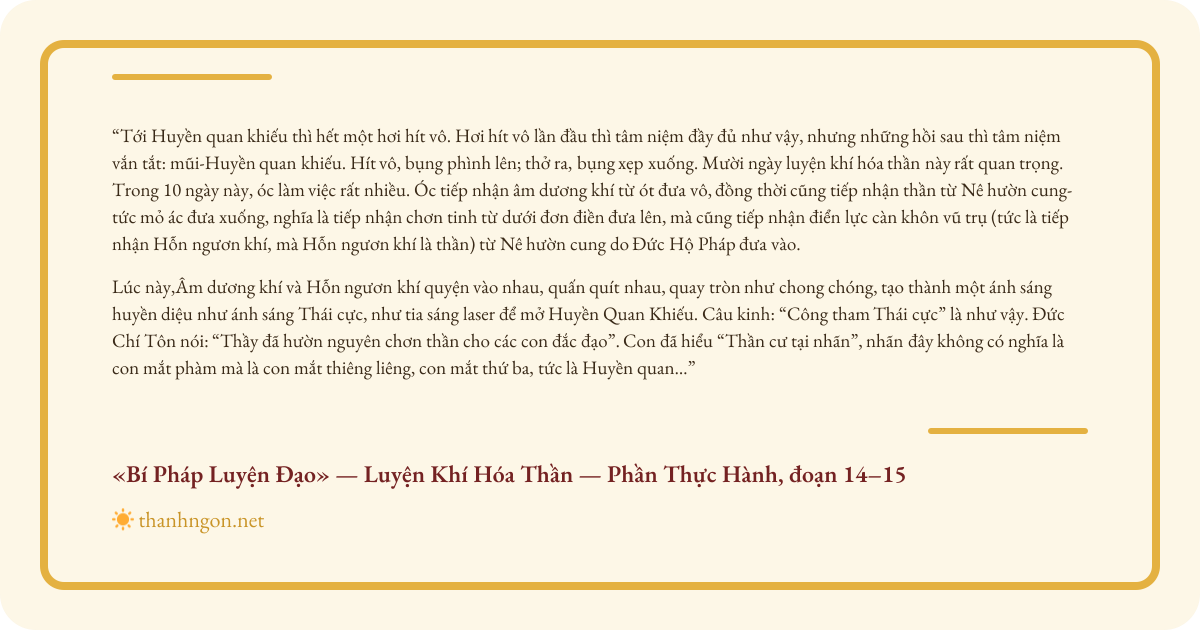 “Tới Huyền quan khiếu thì hết một hơi hít vô. Hơi hít vô lần đầu thì tâm niệm đầy đủ như vậy, nhưng những hồi sau thì tâm niệm vắn tắt: mũi-Huyền quan khiếu. Hít vô, bụng phình lên; thở ra, bụng xẹp xuống. Mười ngày luyện khí hóa thần này rất quan trọng. Trong 10 ngày này, óc làm việc rất nhiều. Óc tiếp nhận âm dương khí từ ót đưa vô, đồng thời cũng tiếp nhận thần từ Nê hườn cung-tức mỏ ác đưa xuống, nghĩa là tiếp nhận chơn tinh từ dưới đơn điền đưa lên, mà cũng tiếp nhận điển lực càn khôn vũ trụ (tức là tiếp nhận Hỗn ngươn khí, mà Hỗn ngươn khí là thần) từ Nê hườn cung do Đức Hộ Pháp đưa vào.

Lúc này,Âm dương khí và Hỗn ngươn khí quyện vào nhau, quấn quít nhau, quay tròn như chong chóng, tạo thành một ánh sáng huyền diệu như ánh sáng Thái cực, như tia sáng laser để mở Huyền Quan Khiếu. Câu kinh: “Công tham Thái cực” là như vậy. Đức Chí Tôn nói: “Thầy đã hườn nguyên chơn thần cho các con đắc đạo”. Con đã hiểu “Thần cư tại nhãn”, nhãn đây không có nghĩa là con mắt phàm mà là con mắt thiêng liêng, con mắt thứ ba, tức là Huyền quan...”

«Bí Pháp Luyện Đạo» — Luyện Khí Hóa Thần — Phần Thực Hành, đoạn 14–15

thanhngon.net